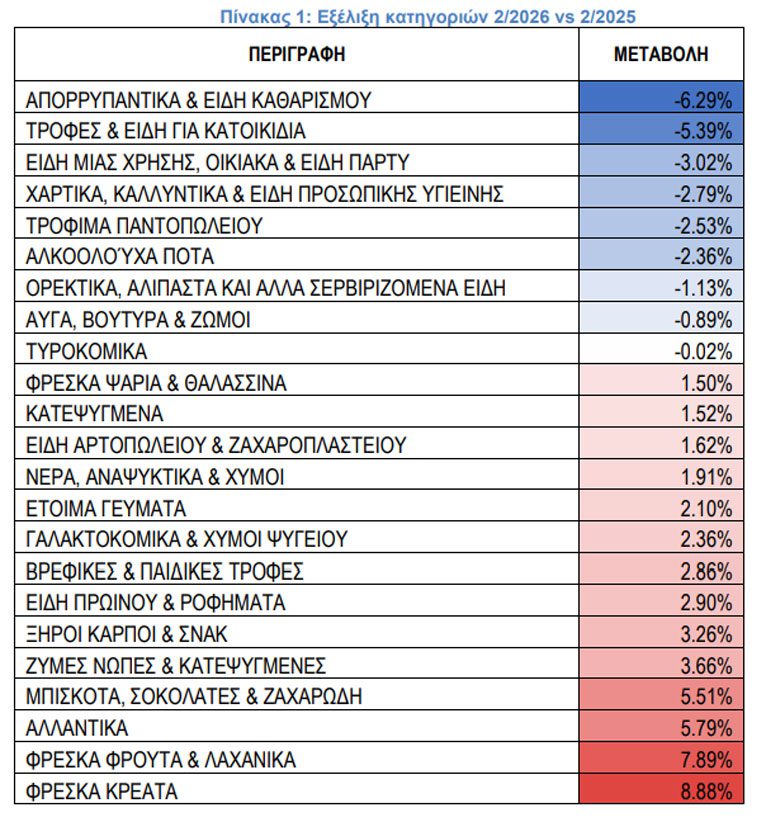 Πίνακας 1: Εξέλιξη κατηγοριών 2/2026 vs 2/2025

| ΠΕΡΙΓΡΑΦΗ | ΜΕΤΑΒΟΛΗ |
|---|---|
| ΑΠΟΡΡΥΠΑΝΤΙΚΑ & ΕΙΔΗ ΚΑΘΑΡΙΣΜΟΥ | -6.29% |
| ΤΡΟΦΕΣ & ΕΙΔΗ ΓΙΑ ΚΑΤΟΙΚΙΔΙΑ | -5.39% |
| ΕΙΔΗ ΜΙΑΣ ΧΡΗΣΗΣ, ΟΙΚΙΑΚΑ & ΕΙΔΗ ΠΑΡΤΥ | -3.02% |
| ΧΑΡΤΙΚΑ, ΚΑΛΛΥΝΤΙΚΑ & ΕΙΔΗ ΠΡΟΣΩΠΙΚΗΣ ΥΓΙΕΙΝΗΣ | -2.79% |
| ΤΡΟΦΙΜΑ ΠΑΝΤΟΠΩΛΕΙΟΥ | -2.53% |
| ΑΛΚΟΟΛΟΎΧΑ ΠΟΤΑ | -2.36% |
| ΟΡΕΚΤΙΚΑ, ΑΛΙΠΑΣΤΑ ΚΑΙ ΑΛΛΑ ΣΕΡΒΙΡΙΖΟΜΕΝΑ ΕΙΔΗ | -1.13% |
| ΑΥΓΑ, ΒΟΥΤΥΡΑ & ΖΩΜΟΙ | -0.89% |
| ΤΥΡΟΚΟΜΙΚΑ | -0.02% |
| ΦΡΕΣΚΑ ΨΑΡΙΑ & ΘΑΛΑΣΣΙΝΑ | 1.50% |
| ΚΑΤΕΨΥΓΜΕΝΑ | 1.52% |
| ΕΙΔΗ ΑΡΤΟΠΩΛΕΙΟΥ & ΖΑΧΑΡΟΠΛΑΣΤΕΙΟΥ | 1.62% |
| ΝΕΡΑ, ΑΝΑΨΥΚΤΙΚΑ & ΧΥΜΟΙ | 1.91% |
| ΕΤΟΙΜΑ ΓΕΥΜΑΤΑ | 2.10% |
| ΓΑΛΑΚΤΟΚΟΜΙΚΑ & ΧΥΜΟΙ ΨΥΓΕΙΟΥ | 2.36% |
| ΒΡΕΦΙΚΕΣ & ΠΑΙΔΙΚΕΣ ΤΡΟΦΕΣ | 2.86% |
| ΕΙΔΗ ΠΡΩΙΝΟΥ & ΡΟΦΗΜΑΤΑ | 2.90% |
| ΞΗΡΟΙ ΚΑΡΠΟΙ & ΣΝΑΚ | 3.26% |
| ΖΥΜΕΣ ΝΩΠΕΣ & ΚΑΤΕΨΥΓΜΕΝΕΣ | 3.66% |
| ΜΠΙΣΚΟΤΑ, ΣΟΚΟΛΑΤΕΣ & ΖΑΧΑΡΩΔΗ | 5.51% |
| ΑΛΛΑΝΤΙΚΑ | 5.79% |
| ΦΡΕΣΚΑ ΦΡΟΥΤΑ & ΛΑΧΑΝΙΚΑ | 7.89% |
| ΦΡΕΣΚΑ ΚΡΕΑΤΑ | 8.88% |